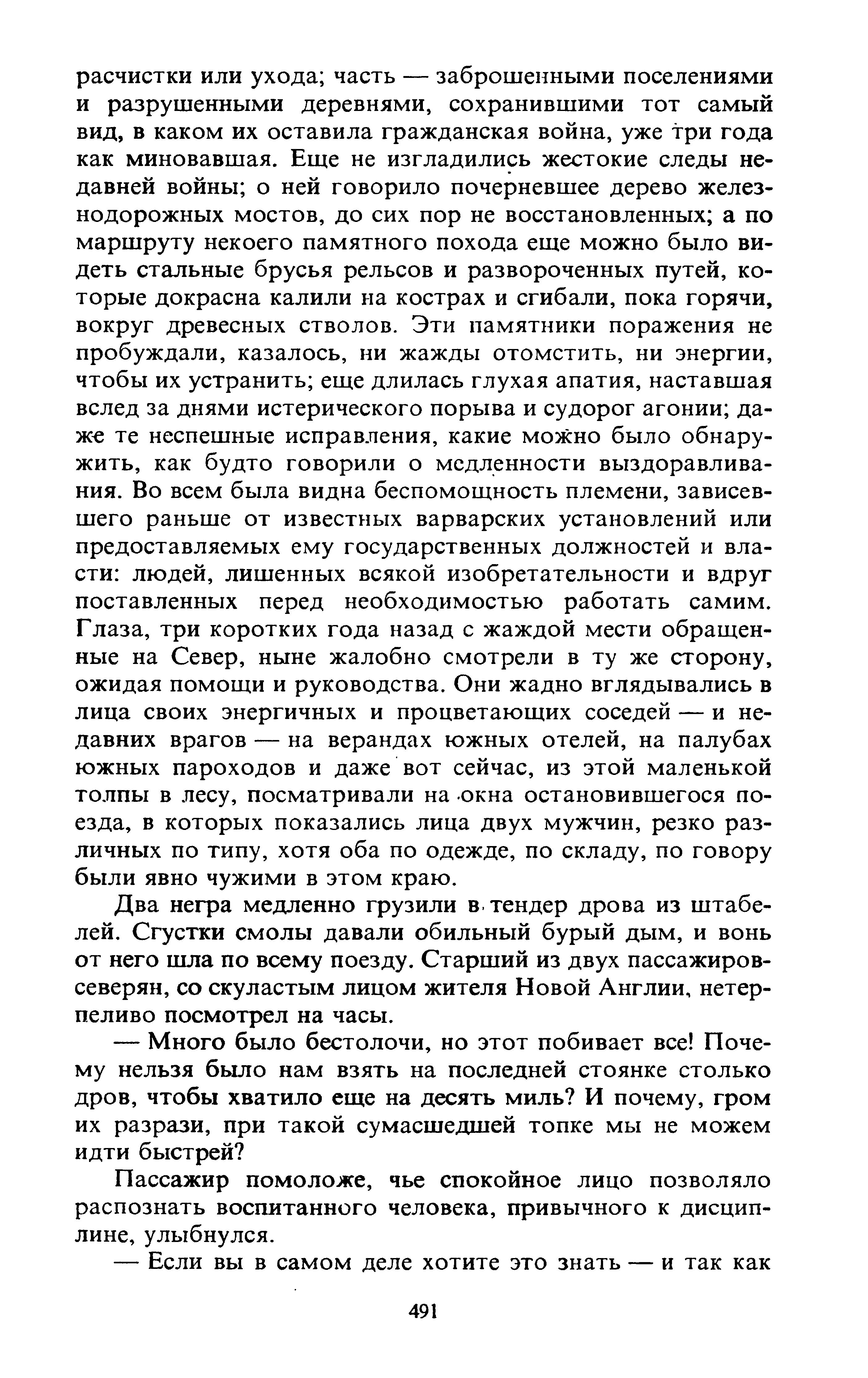 расчистки или ухода; часть — заброшенными поселениями и разрушенными деревнями, сохранившими тот самый вид, в каком их оставила гражданская война, уже три года как миновавшая. Еще не изгладились жестокие следы недавней войны; о ней говорило почерневшее дерево железнодорожных мостов, до сих пор не восстановленных; а по маршруту некоего памятного похода еще можно было видеть стальные брусья рельсов и развороченных путей, которые докрасна калили на кострах и сгибали, пока горячи, вокруг древесных стволов. Эти памятники поражения не пробуждали, казалось, ни жажды отомстить, ни энергии, чтобы их устранить; еще длилась глухая апатия, наставшая вслед за днями истерического порыва и судорог агонии; даже те неспешные исправления, какие можно было обнаружить, как будто говорили о медленности выздоравливания. Во всем была видна беспомощность племени, зависевшего раньше от известных варварских установлений или предоставляемых ему государственных должностей и власти: людей, лишенных всякой изобретательности и вдруг поставленных перед необходимостью работать самим. Глаза, три коротких года назад с жаждой мести обращенные на Север, ныне жалобно смотрели в ту же сторону, ожидая помощи и руководства. Они жадно вглядывались в лица своих энергичных и процветающих соседей — и недавних врагов — на верандах южных отелей, на палубах южных пароходов и даже вот сейчас, из этой маленькой толпы в лесу, посматривали на окна остановившегося поезда, в которых показались лица двух мужчин, резко различных по типу, хотя оба по одежде, по складу, по говору были явно чужими в этом краю.

Два негра медленно грузили в тендер дрова из штабелей. Сгустки смолы давали обильный бурый дым, и вонь от него шла по всему поезду. Старший из двух пассажиров-северян, со скуластым лицом жителя Новой Англии, нетерпеливо посмотрел на часы.

— Много было бестолочи, но этот побивает все! Почему нельзя было нам взять на последней стоянке столько дров, чтобы хватило еще на десять миль? И почему, гром их разрази, при такой сумасшедшей топке мы не можем идти быстрей?

Пассажир помоложе, чье спокойное лицо позволяло распознать воспитанного человека, привычного к дисциплине, улыбнулся.

— Если вы в самом деле хотите это знать — и так как

491